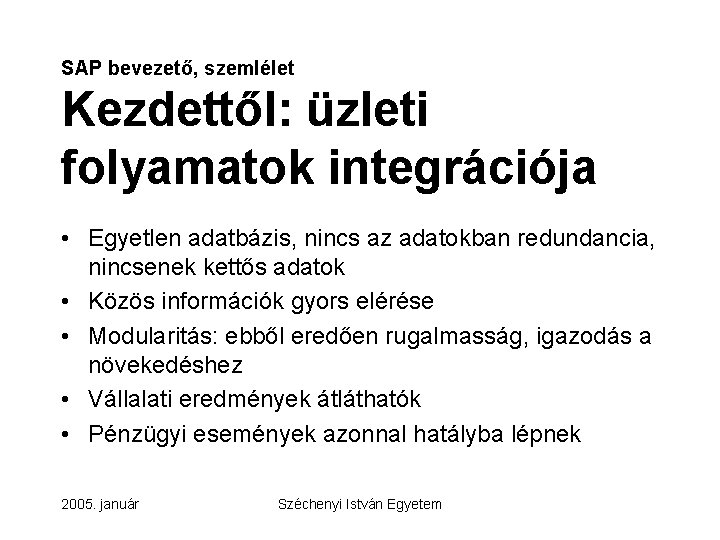 SAP bevezető, szemlélet

Kezdettől: üzleti folyamatok integrációja

• Egyetlen adatbázis, nincs az adatokban redundancia, nincsenek kettős adatok
• Közös információk gyors elérése
• Modularitás: ebből eredően rugalmasság, igazodás a növekedéshez
• Vállalati eredmények átláthatók
• Pénzügyi események azonnal hatályba lépnek

2005. január Széchenyi István Egyetem